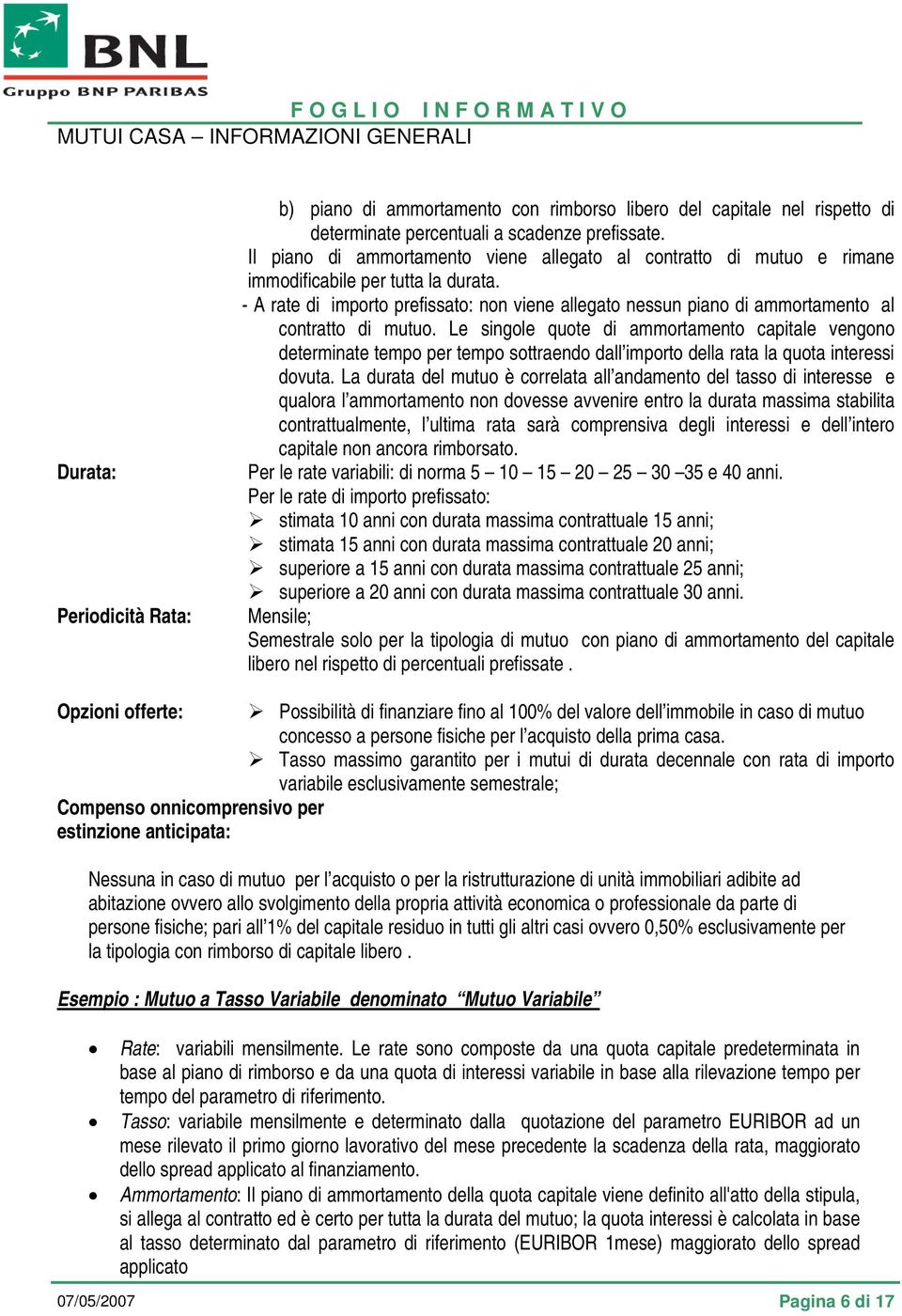 BNL
Gruppo BNP PARIBAS

FOGLIO INFORMATIVO
MUTUI CASA – INFORMAZIONI GENERALI

b) piano di ammortamento con rimborso libero del capitale nel rispetto di determinate percentuali a scadenze prefissate.
Il piano di ammortamento viene allegato al contratto di mutuo e rimane immodificabile per tutta la durata.
- A rate di importo prefissato: non viene allegato nessun piano di ammortamento al contratto di mutuo. Le singole quote di ammortamento capitale vengono determinate tempo per tempo sottraendo dall'importo della rata la quota interessi dovuta. La durata del mutuo è correlata all'andamento del tasso di interesse e qualora l'ammortamento non dovesse avvenire entro la durata massima stabilita contrattualmente, l'ultima rata sarà comprensiva degli interessi e dell'intero capitale non ancora rimborsato.

Durata: Per le rate variabili: di norma 5 – 10 – 15 – 20 – 25 – 30 –35 e 40 anni.
Per le rate di importo prefissato:
➢ stimata 10 anni con durata massima contrattuale 15 anni;
➢ stimata 15 anni con durata massima contrattuale 20 anni;
➢ superiore a 15 anni con durata massima contrattuale 25 anni;
➢ superiore a 20 anni con durata massima contrattuale 30 anni.

Periodicità Rata: Mensile;
Semestrale solo per la tipologia di mutuo con piano di ammortamento del capitale libero nel rispetto di percentuali prefissate .

Opzioni offerte:
➢ Possibilità di finanziare fino al 100% del valore dell'immobile in caso di mutuo concesso a persone fisiche per l'acquisto della prima casa.
➢ Tasso massimo garantito per i mutui di durata decennale con rata di importo variabile esclusivamente semestrale;

Compenso onnicomprensivo per estinzione anticipata:

Nessuna in caso di mutuo per l'acquisto o per la ristrutturazione di unità immobiliari adibite ad abitazione ovvero allo svolgimento della propria attività economica o professionale da parte di persone fisiche; pari all'1% del capitale residuo in tutti gli altri casi ovvero 0,50% esclusivamente per la tipologia con rimborso di capitale libero .

Esempio : Mutuo a Tasso Variabile denominato "Mutuo Variabile"

• Rate: variabili mensilmente. Le rate sono composte da una quota capitale predeterminata in base al piano di rimborso e da una quota di interessi variabile in base alla rilevazione tempo per tempo del parametro di riferimento.
• Tasso: variabile mensilmente e determinato dalla quotazione del parametro EURIBOR ad un mese rilevato il primo giorno lavorativo del mese precedente la scadenza della rata, maggiorato dello spread applicato al finanziamento.
• Ammortamento: Il piano di ammortamento della quota capitale viene definito all'atto della stipula, si allega al contratto ed è certo per tutta la durata del mutuo; la quota interessi è calcolata in base al tasso determinato dal parametro di riferimento (EURIBOR 1mese) maggiorato dello spread applicato

07/05/2007 Pagina 6 di 17